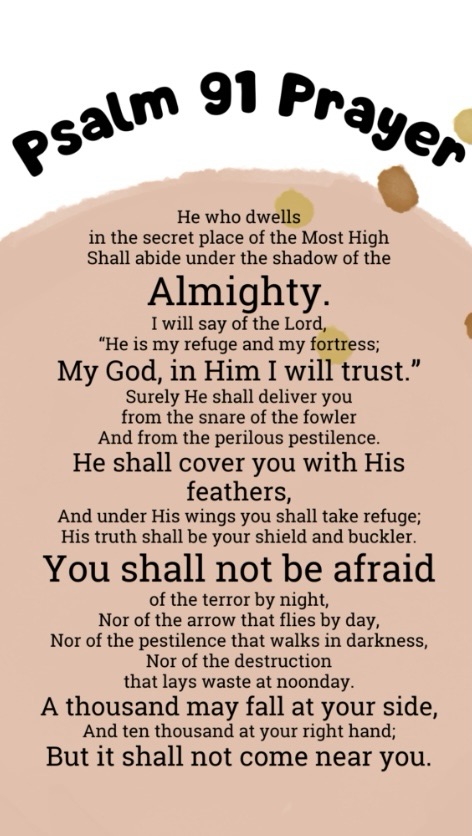 Psalm 91 Prayer

He who dwells
in the secret place of the Most High
Shall abide under the shadow of the
Almighty.
I will say of the Lord,
"He is my refuge and my fortress;
My God, in Him I will trust."
Surely He shall deliver you
from the snare of the fowler
And from the perilous pestilence.
He shall cover you with His feathers,
And under His wings you shall take refuge;
His truth shall be your shield and buckler.
You shall not be afraid
of the terror by night,
Nor of the arrow that flies by day,
Nor of the pestilence that walks in darkness,
Nor of the destruction
that lays waste at noonday.
A thousand may fall at your side,
And ten thousand at your right hand;
But it shall not come near you.